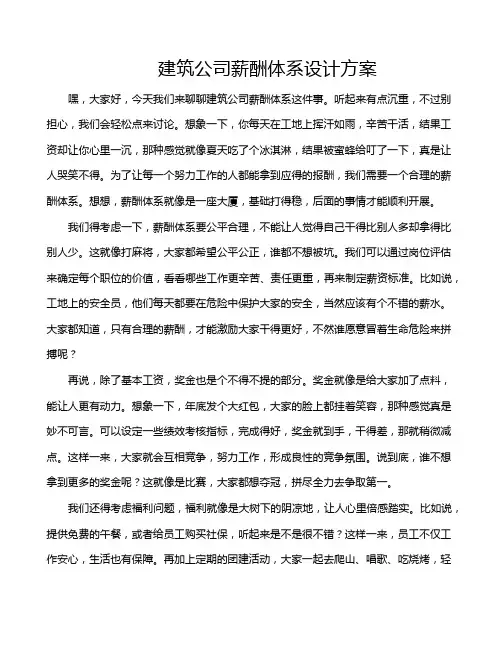 建筑公司薪酬体系设计方案

嘿，大家好，今天我们来聊聊建筑公司薪酬体系这件事。听起来有点沉重，不过别担心，我们会轻松点来讨论。想象一下，你每天在工地上挥汗如雨，辛苦干活，结果工资却让你心里一沉，那种感觉就像夏天吃了个冰淇淋，结果被蜜蜂给叮了一下，真是让人哭笑不得。为了让每一个努力工作的人都能拿到应得的报酬，我们需要一个合理的薪酬体系。想想，薪酬体系就像是一座大厦，基础打得稳，后面的事情才能顺利开展。

我们得考虑一下，薪酬体系要公平合理，不能让人觉得自己干得比别人多却拿得比别人少。这就像打麻将，大家都希望公平公正，谁都不想被坑。我们可以通过岗位评估来确定每个职位的价值，看看哪些工作更辛苦、责任更重，再来制定薪资标准。比如说，工地上的安全员，他们每天都要在危险中保护大家的安全，当然应该有个不错的薪水。大家都知道，只有合理的薪酬，才能激励大家干得更好，不然谁愿意冒着生命危险来拼搏呢？

再说，除了基本工资，奖金也是个不得不提的部分。奖金就像是给大家加了点料，能让人更有动力。想象一下，年底发个大红包，大家的脸上都挂着笑容，那种感觉真是妙不可言。可以设定一些绩效考核指标，完成得好，奖金就到手，干得差，那就稍微减点。这样一来，大家就会互相竞争，努力工作，形成良性的竞争氛围。说到底，谁不想拿到更多的奖金呢？这就像是比赛，大家都想夺冠，拼尽全力去争取第一。

我们还得考虑福利问题，福利就像是大树下的阴凉地，让人心里倍感踏实。比如说，提供免费的午餐，或者给员工购买社保，听起来是不是很不错？这样一来，员工不仅工作安心，生活也有保障。再加上定期的团建活动，大家一起去爬山、唱歌、吃烧烤，轻